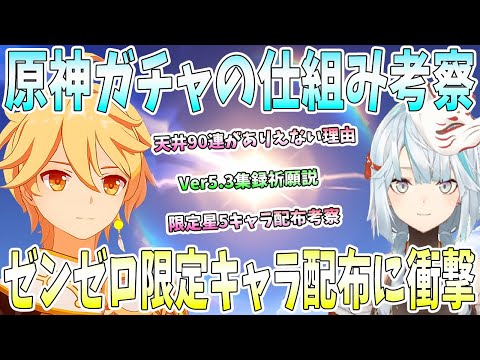 原神ガチャの仕組み考察

天井90連がありえない理由

Ver5.3集録祈願説

限定星5キャラ配布考察

ゼンゼロ限定キャラ配布に衝撃